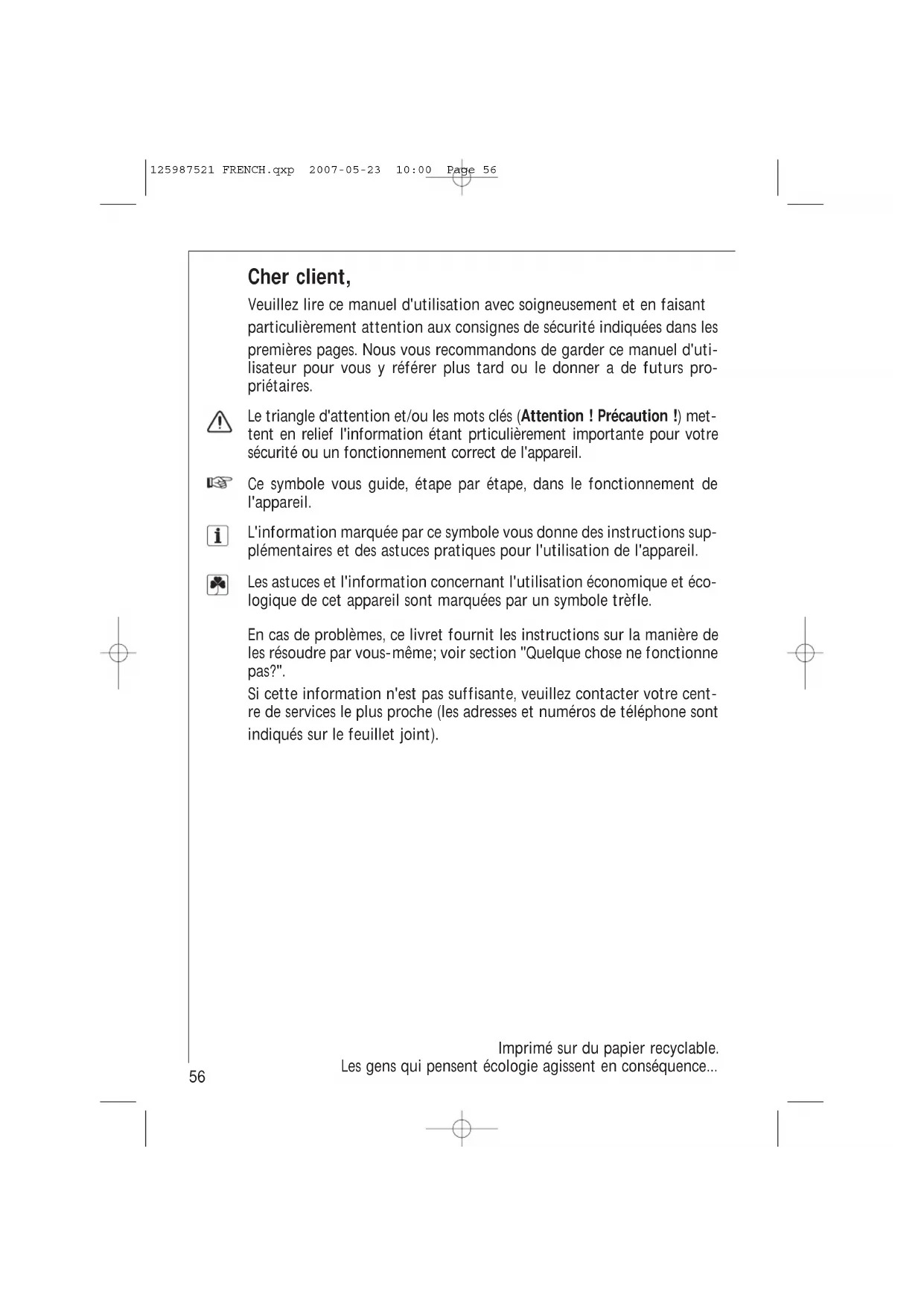 125987521 FRENCH.qxp 2007-05-23 10:00 Page 56

Cher client,

Veuillez lire ce manuel d'utilisation avec soigneusement et en faisant particulièrement attention aux consignes de sécurité indiquées dans les premières pages. Nous vous recommandons de garder ce manuel d'utilisateur pour vous y référer plus tard ou le donner a de futurs propriétaires.

Le triangle d'attention et/ou les mots clés (Attention ! Précaution !) mettent en relief l'information étant prticulièrement importante pour votre sécurité ou un fonctionnement correct de l'appareil.

Ce symbole vous guide, étape par étape, dans le fonctionnement de l'appareil.

L'information marquée par ce symbole vous donne des instructions supplémentaires et des astuces pratiques pour l'utilisation de l'appareil.

Les astuces et l'information concernant l'utilisation économique et écologique de cet appareil sont marquées par un symbole trèfle.

En cas de problèmes, ce livret fournit les instructions sur la manière de les résoudre par vous-même; voir section "Quelque chose ne fonctionne pas?".
Si cette information n'est pas suffisante, veuillez contacter votre centre de services le plus proche (les adresses et numéros de téléphone sont indiqués sur le feuillet joint).

Imprimé sur du papier recyclable.
Les gens qui pensent écologie agissent en conséquence...

56